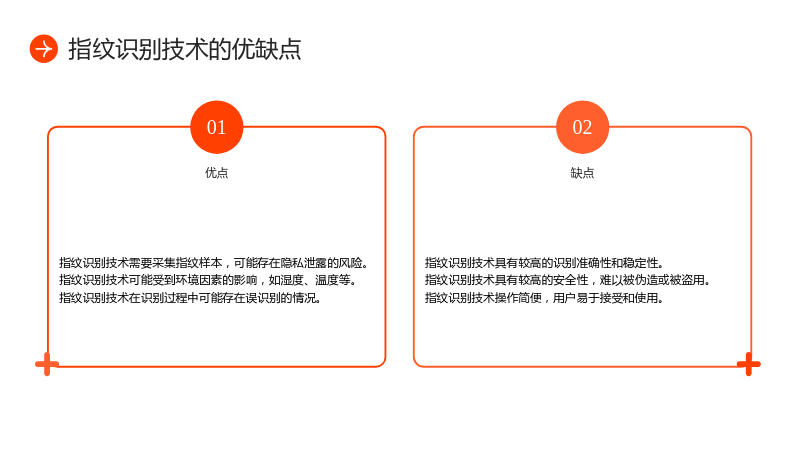 指纹识别技术的优缺点

01

优点

指纹识别技术需要采集指纹样本，可能存在隐私泄露的风险。
指纹识别技术可能受到环境因素的影响，如湿度、温度等。
指纹识别技术在识别过程中可能存在误识别的情况。

02

缺点

指纹识别技术具有较高的识别准确性和稳定性。
指纹识别技术具有较高的安全性，难以被伪造或被盗用。
指纹识别技术操作简便，用户易于接受和使用。